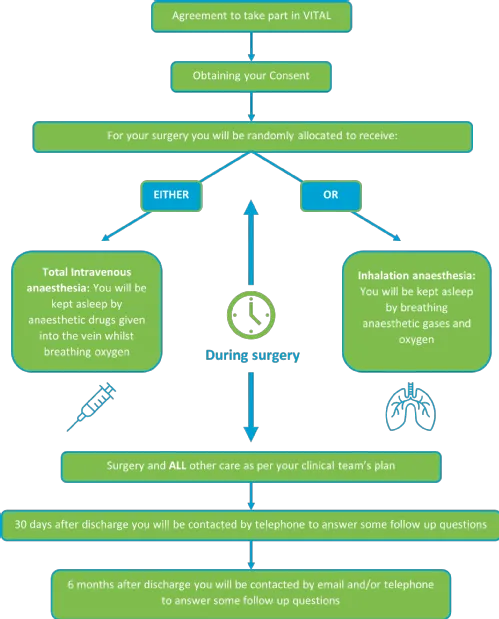 Agreement to take part in VITAL

Obtaining your Consent

For your surgery you will be randomly allocated to receive:

EITHER

OR

Total Intravenous anaesthesia: You will be kept asleep by anaesthetic drugs given into the vein whilst breathing oxygen

During surgery

Inhalation anaesthesia: You will be kept asleep by breathing anaesthetic gases and oxygen

Surgery and ALL other care as per your clinical team's plan

30 days after discharge you will be contacted by telephone to answer some follow up questions

6 months after discharge you will be contacted by email and/or telephone to answer some follow up questions